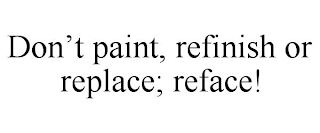 Don’t paint, refinish or replace; reface!